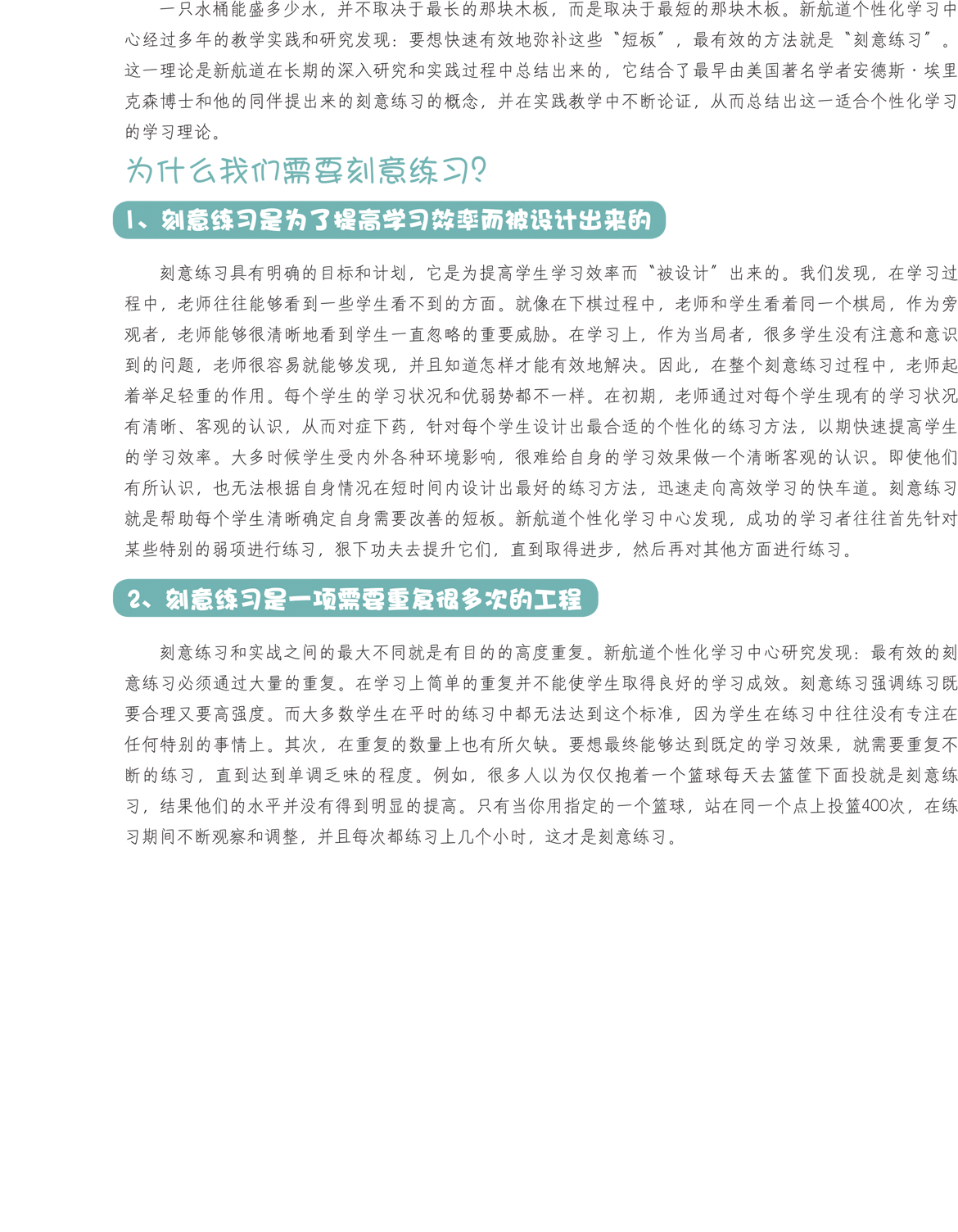 一只水桶能盛多少水，并不取决于最长的那块木板，而是取决于最短的那块木板。新航道个性化学习中心经过多年的教学实践和研究发现：要想快速有效地弥补这些“短板”，最有效的方法就是“刻意练习”。这一理论是新航道在长期的深入研究和实践过程中总结出来的，它结合了最早由美国著名学者安德斯·埃里克森博士和他的同伴提出来的刻意练习的概念，并在实践教学中不断论证，从而总结出这一适合个性化学习的学习理论。

为什么我们需要刻意练习？

1、刻意练习是为了提高学习效率而被设计出来的

刻意练习具有明确的目标和计划，它是为提高学生学习效率而“被设计”出来的。我们发现，在学习过程中，老师往往能够看到一些学生看不到的方面。就像在下棋过程中，老师和学生看着同一个棋局，作为旁观者，老师能够很清晰地看到学生一直忽略的重要威胁。在学习上，作为当局者，很多学生没有注意和意识到的问题，老师很容易就能够发现，并且知道怎样才能有效地解决。因此，在整个刻意练习过程中，老师起着举足轻重的作用。每个学生的学习状况和优弱势都不一样。在初期，老师通过对每个学生现有的学习状况有清晰、客观的认识，从而对症下药，针对每个学生设计出最合适的个性化的练习方法，以期快速提高学生的学习效率。大多时候学生受内外各种环境影响，很难给自身的学习效果做一个清晰客观的认识。即使他们有所认识，也无法根据自身情况在短时间内设计出最好的练习方法，迅速走向高效学习的快车道。刻意练习就是帮助每个学生清晰确定自身需要改善的短板。新航道个性化学习中心发现，成功的学习者往往首先针对某些特别的弱项进行练习，狠下功夫去提升它们，直到取得进步，然后再对其他方面进行练习。

2、刻意练习是一项需要重复很多次的工程

刻意练习和实战之间的最大不同就是有目的的高度重复。新航道个性化学习中心研究发现：最有效的刻意练习必须通过大量的重复。在学习上简单的重复并不能使学生取得良好的学习成效。刻意练习强调练习既要合理又要高强度。而大多数学生在平时的练习中都无法达到这个标准，因为学生在练习中往往没有专注在任何特别的事情上。其次，在重复的数量上也有所欠缺。要想最终能够达到既定的学习效果，就需要重复不断的练习，直到达到单调乏味的程度。例如，很多人以为仅仅抱着一个篮球每天去篮筐下面投就是刻意练习，结果他们的水平并没有得到明显的提高。只有当你用指定的一个篮球，站在同一个点上投篮400次，在练习期间不断观察和调整，并且每次都练习上几个小时，这才是刻意练习。